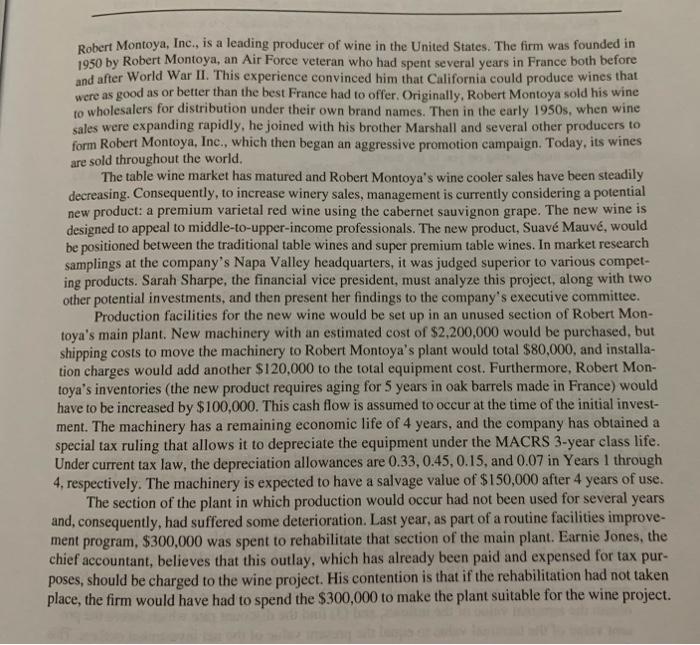 Robert Montoya, Inc., is a leading producer of wine in the United States. The firm was founded in 1950 by Robert Montoya, an Air Force veteran who had spent several years in France both before and after World War II. This experience convinced him that California could produce wines that were as good as or better than the best France had to offer. Originally, Robert Montoya sold his wine to wholesalers for distribution under their own brand names. Then in the early 1950s, when wine sales were expanding rapidly, he joined with his brother Marshall and several other producers to form Robert Montoya, Inc., which then began an aggressive promotion campaign. Today, its wines are sold throughout the world.

The table wine market has matured and Robert Montoya's wine cooler sales have been steadily decreasing. Consequently, to increase winery sales, management is currently considering a potential new product: a premium varietal red wine using the cabernet sauvignon grape. The new wine is designed to appeal to middle-to-upper-income professionals. The new product, Suavé Mauvé, would be positioned between the traditional table wines and super premium table wines. In market research samplings at the company's Napa Valley headquarters, it was judged superior to various competing products. Sarah Sharpe, the financial vice president, must analyze this project, along with two other potential investments, and then present her findings to the company's executive committee.

Production facilities for the new wine would be set up in an unused section of Robert Montoya's main plant. New machinery with an estimated cost of $2,200,000 would be purchased, but shipping costs to move the machinery to Robert Montoya's plant would total $80,000, and installation charges would add another $120,000 to the total equipment cost. Furthermore, Robert Montoya's inventories (the new product requires aging for 5 years in oak barrels made in France) would have to be increased by $100,000. This cash flow is assumed to occur at the time of the initial investment. The machinery has a remaining economic life of 4 years, and the company has obtained a special tax ruling that allows it to depreciate the equipment under the MACRS 3-year class life. Under current tax law, the depreciation allowances are 0.33, 0.45, 0.15, and 0.07 in Years 1 through 4, respectively. The machinery is expected to have a salvage value of $150,000 after 4 years of use.

The section of the plant in which production would occur had not been used for several years and, consequently, had suffered some deterioration. Last year, as part of a routine facilities improvement program, $300,000 was spent to rehabilitate that section of the main plant. Earnie Jones, the chief accountant, believes that this outlay, which has already been paid and expensed for tax purposes, should be charged to the wine project. His contention is that if the rehabilitation had not taken place, the firm would have had to spend the $300,000 to make the plant suitable for the wine project.